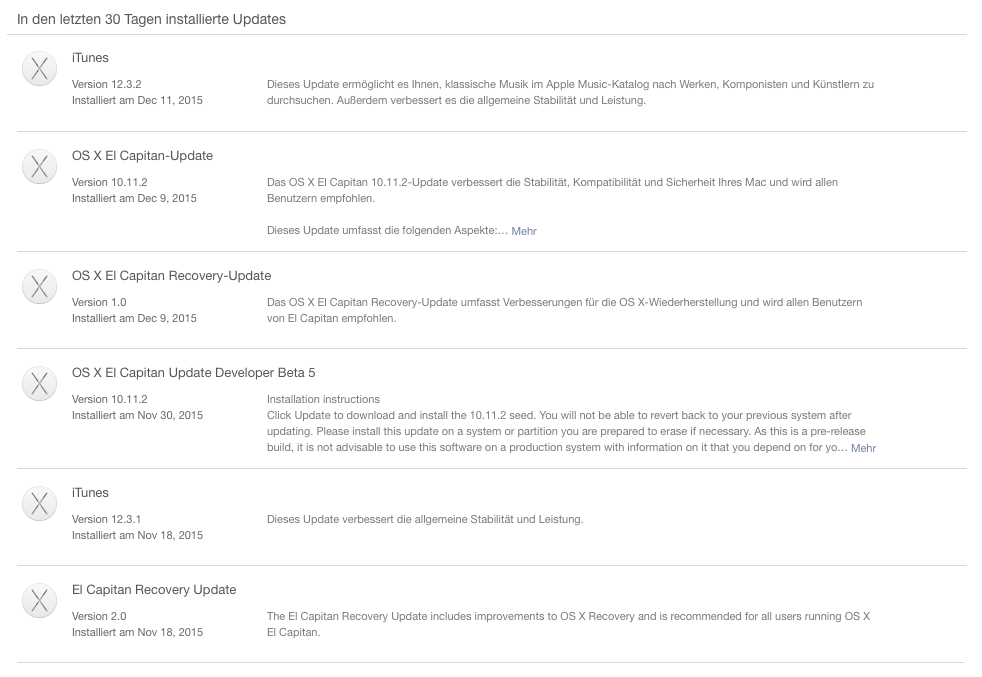 In den letzten 30 Tagen installierte Updates

iTunes
Version 12.3.2
Installiert am Dec 11, 2015
Dieses Update ermöglicht es Ihnen, klassische Musik im Apple Music-Katalog nach Werken, Komponisten und Künstlern zu durchsuchen. Außerdem verbessert es die allgemeine Stabilität und Leistung.

OS X El Capitan-Update
Version 10.11.2
Installiert am Dec 9, 2015
Das OS X El Capitan 10.11.2-Update verbessert die Stabilität, Kompatibilität und Sicherheit Ihres Mac und wird allen Benutzern empfohlen.

Dieses Update umfasst die folgenden Aspekte:… Mehr

OS X El Capitan Recovery-Update
Version 1.0
Installiert am Dec 9, 2015
Das OS X El Capitan Recovery-Update umfasst Verbesserungen für die OS X-Wiederherstellung und wird allen Benutzern von El Capitan empfohlen.

OS X El Capitan Update Developer Beta 5
Version 10.11.2
Installiert am Nov 30, 2015
Installation instructions
Click Update to download and install the 10.11.2 seed. You will not be able to revert back to your previous system after updating. Please install this update on a system or partition you are prepared to erase if necessary. As this is a pre-release build, it is not advisable to use this software on a production system with information on it that you depend on for yo… Mehr

iTunes
Version 12.3.1
Installiert am Nov 18, 2015
Dieses Update verbessert die allgemeine Stabilität und Leistung.

El Capitan Recovery Update
Version 2.0
Installiert am Nov 18, 2015
The El Capitan Recovery Update includes improvements to OS X Recovery and is recommended for all users running OS X El Capitan.